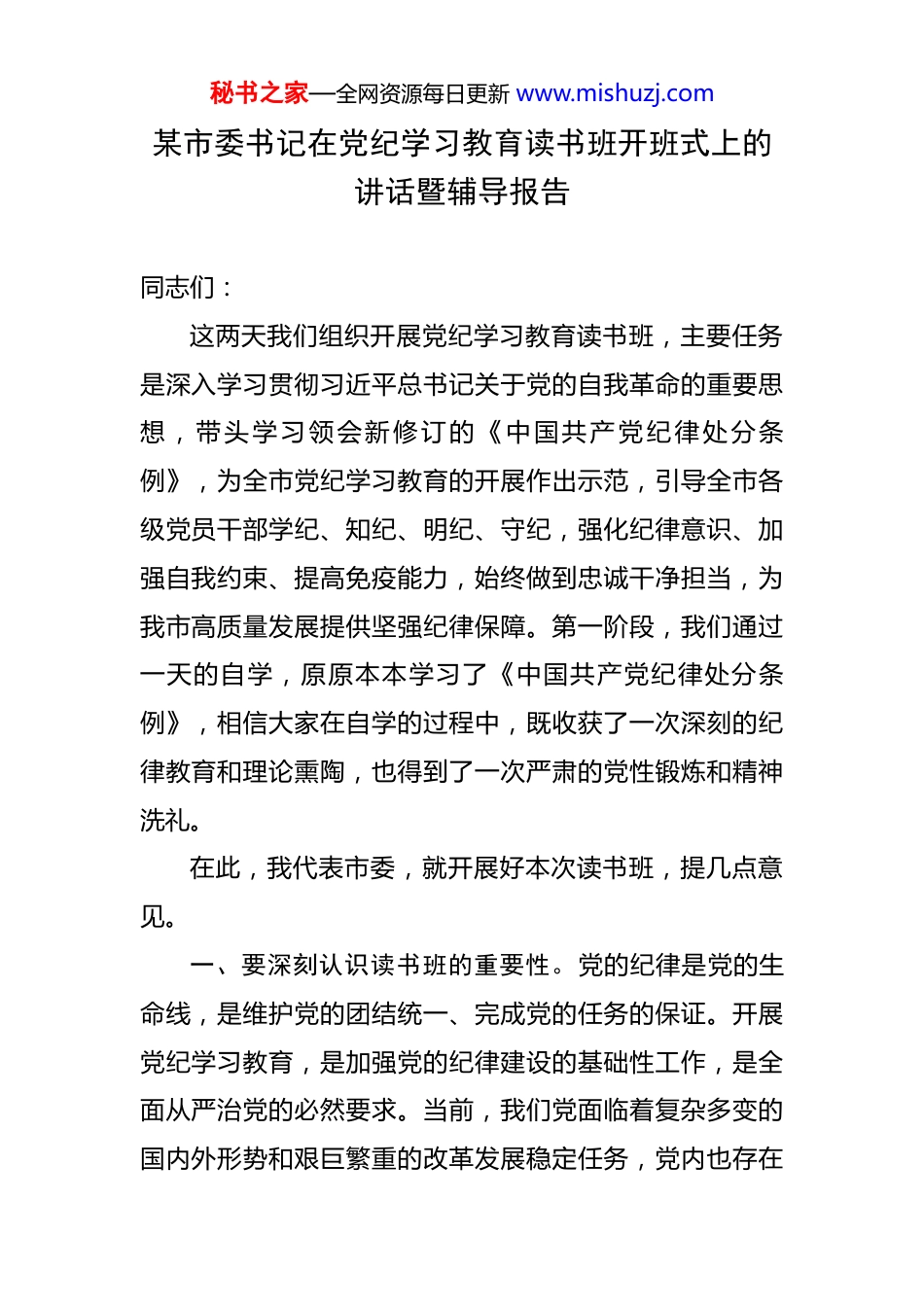 秘书之家—全网资源每日更新 www.mishuzj.com

某市委书记在党纪学习教育读书班开班式上的讲话暨辅导报告

同志们：

这两天我们组织开展党纪学习教育读书班，主要任务是深入学习贯彻习近平总书记关于党的自我革命的重要思想，带头学习领会新修订的《中国共产党纪律处分条例》，为全市党纪学习教育的开展作出示范，引导全市各级党员干部学纪、知纪、明纪、守纪，强化纪律意识、加强自我约束、提高免疫能力，始终做到忠诚干净担当，为我市高质量发展提供坚强纪律保障。第一阶段，我们通过一天的自学，原原本本学习了《中国共产党纪律处分条例》，相信大家在自学的过程中，既收获了一次深刻的纪律教育和理论熏陶，也得到了一次严肃的党性锻炼和精神洗礼。

在此，我代表市委，就开展好本次读书班，提几点意见。

一、要深刻认识读书班的重要性。党的纪律是党的生命线，是维护党的团结统一、完成党的任务的保证。开展党纪学习教育，是加强党的纪律建设的基础性工作，是全面从严治党的必然要求。当前，我们党面临着复杂多变的国内外形势和艰巨繁重的改革发展稳定任务，党内也存在